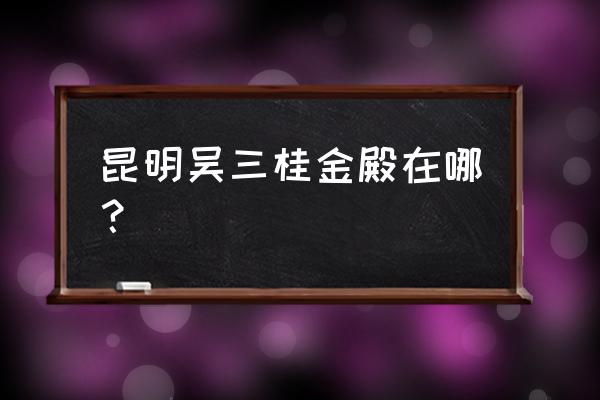 昆明吴三桂金殿在哪？